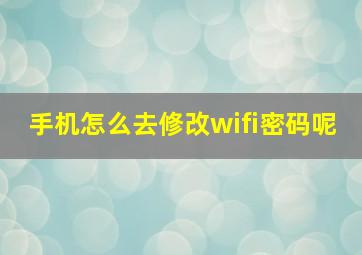 手机怎么去修改wifi密码呢